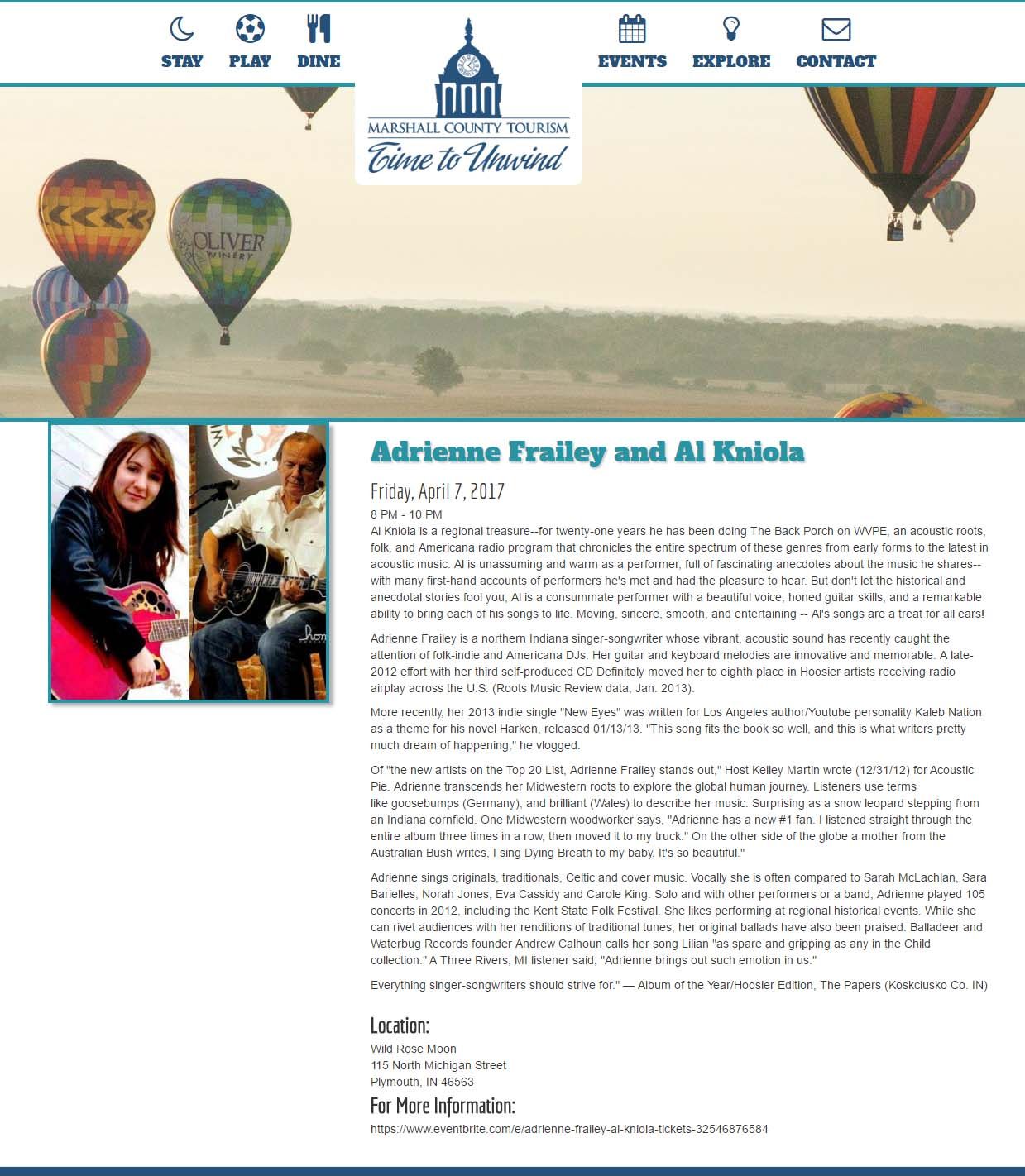 STAY PLAY DINE

MARSHALL COUNTY TOURISM
Time to Unwind

EVENTS EXPLORE CONTACT

OLIVER WINERY

Adrienne Frailey and Al Kniola

Friday, April 7, 2017

8 PM - 10 PM

Al Kniola is a regional treasure--for twenty-one years he has been doing The Back Porch on WVPE, an acoustic roots, folk, and Americana radio program that chronicles the entire spectrum of these genres from early forms to the latest in acoustic music. Al is unassuming and warm as a performer, full of fascinating anecdotes about the music he shares--with many first-hand accounts of performers he's met and had the pleasure to hear. But don't let the historical and anecdotal stories fool you, Al is a consummate performer with a beautiful voice, honed guitar skills, and a remarkable ability to bring each of his songs to life. Moving, sincere, smooth, and entertaining -- Al's songs are a treat for all ears!

Adrienne Frailey is a northern Indiana singer-songwriter whose vibrant, acoustic sound has recently caught the attention of folk-indie and Americana DJs. Her guitar and keyboard melodies are innovative and memorable. A late-2012 effort with her third self-produced CD Definitely moved her to eighth place in Hoosier artists receiving radio airplay across the U.S. (Roots Music Review data, Jan. 2013).

More recently, her 2013 indie single "New Eyes" was written for Los Angeles author/Youtube personality Kaleb Nation as a theme for his novel Harken, released 01/13/13. "This song fits the book so well, and this is what writers pretty much dream of happening," he vlogged.

Of "the new artists on the Top 20 List, Adrienne Frailey stands out," Host Kelley Martin wrote (12/31/12) for Acoustic Pie. Adrienne transcends her Midwestern roots to explore the global human journey. Listeners use terms like goosebumps (Germany), and brilliant (Wales) to describe her music. Surprising as a snow leopard stepping from an Indiana cornfield. One Midwestern woodworker says, "Adrienne has a new #1 fan. I listened straight through the entire album three times in a row, then moved it to my truck." On the other side of the globe a mother from the Australian Bush writes, I sing Dying Breath to my baby. It's so beautiful."

Adrienne sings originals, traditionals, Celtic and cover music. Vocally she is often compared to Sarah McLachlan, Sara Barielles, Norah Jones, Eva Cassidy and Carole King. Solo and with other performers or a band, Adrienne played 105 concerts in 2012, including the Kent State Folk Festival. She likes performing at regional historical events. While she can rivet audiences with her renditions of traditional tunes, her original ballads have also been praised. Balladeer and Waterbug Records founder Andrew Calhoun calls her song Lilian "as spare and gripping as any in the Child collection." A Three Rivers, MI listener said, "Adrienne brings out such emotion in us."

Everything singer-songwriters should strive for." — Album of the Year/Hoosier Edition, The Papers (Koskciusko Co. IN)

Location:
Wild Rose Moon
115 North Michigan Street
Plymouth, IN 46563

For More Information:
https://www.eventbrite.com/e/adrienne-frailey-al-kniola-tickets-32546876584